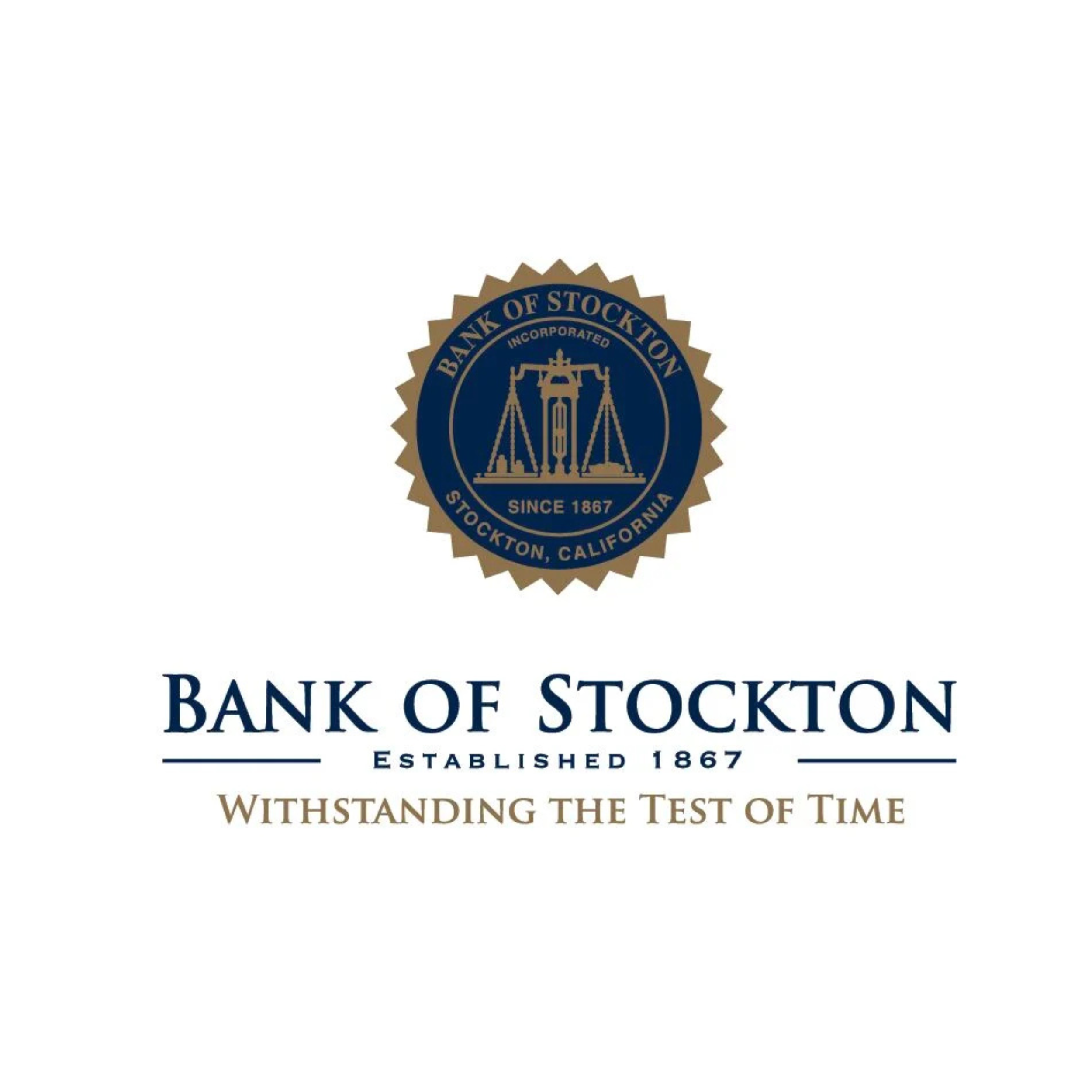 BANK OF STOCKTON
INCORPORATED
SINCE 1867
STOCKTON, CALIFORNIA

BANK OF STOCKTON
ESTABLISHED 1867
WITHSTANDING THE TEST OF TIME